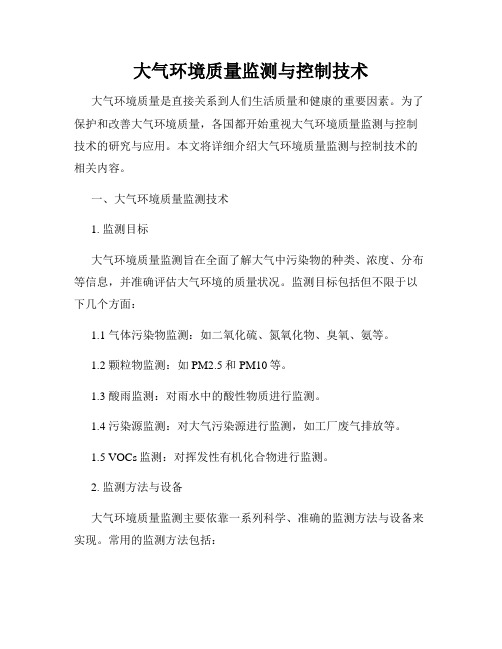 大气环境质量监测与控制技术

大气环境质量是直接关系到人们生活质量和健康的重要因素。为了保护和改善大气环境质量，各国都开始重视大气环境质量监测与控制技术的研究与应用。本文将详细介绍大气环境质量监测与控制技术的相关内容。

一、大气环境质量监测技术

1. 监测目标

大气环境质量监测旨在全面了解大气中污染物的种类、浓度、分布等信息，并准确评估大气环境的质量状况。监测目标包括但不限于以下几个方面：

1.1 气体污染物监测：如二氧化硫、氮氧化物、臭氧、氨等。

1.2 颗粒物监测：如 PM2.5 和 PM10 等。

1.3 酸雨监测：对雨水中的酸性物质进行监测。

1.4 污染源监测：对大气污染源进行监测，如工厂废气排放等。

1.5 VOCs 监测：对挥发性有机化合物进行监测。

2. 监测方法与设备

大气环境质量监测主要依靠一系列科学、准确的监测方法与设备来实现。常用的监测方法包括：